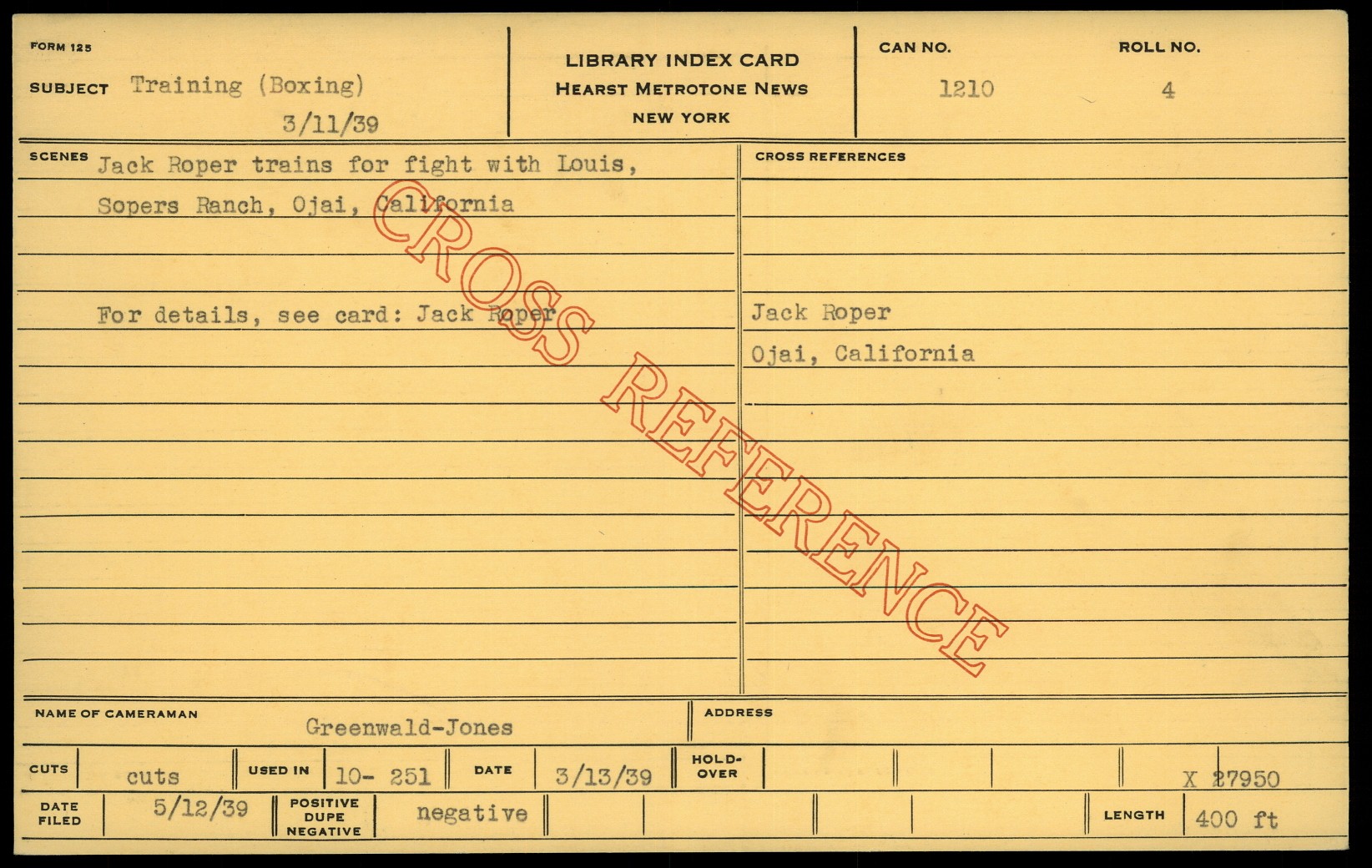 FORM 125

SUBJECT Training (Boxing)

3/11/39

LIBRARY INDEX CARD
HEARST METROTONE NEWS
NEW YORK

CAN NO.
1210

ROLL NO.
4

SCENES Jack Roper trains for fight with Louis, Sopers Ranch, Ojai, California

For details, see card: Jack Roper

CROSS REFERENCES

Jack Roper
Ojai, California

NAME OF CAMERAMAN Greenwald-Jones

ADDRESS

CUTS cuts

USED IN 10- 251

DATE 3/13/39

HOLD-OVER

X 27950

DATE FILED 5/12/39

POSITIVE DUPE NEGATIVE negative

LENGTH 400 ft

CROSS REFERENCE